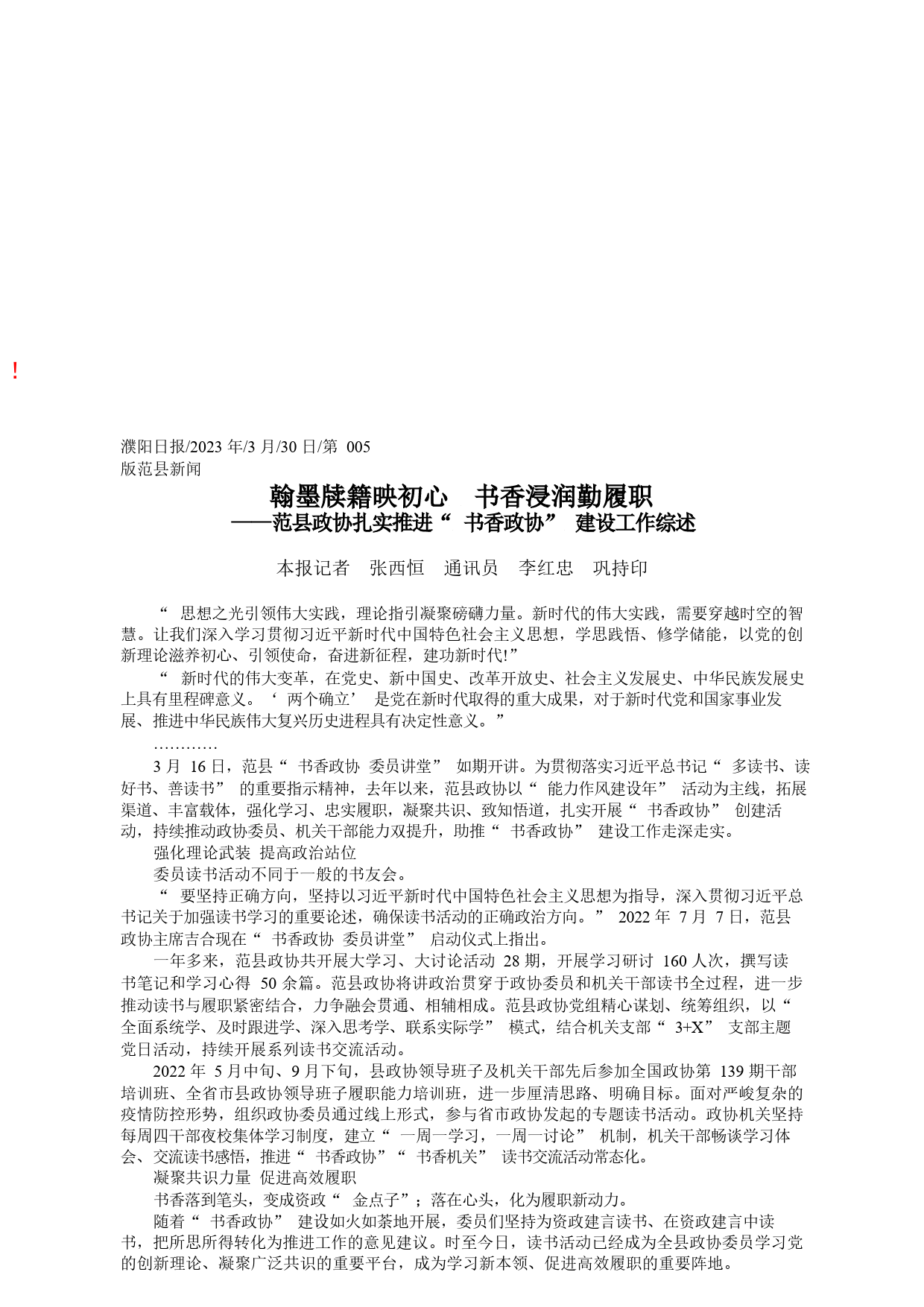 !

濮阳日报/2023 年/3 月/30 日/第 005 版范县新闻

翰墨牍籍映初心 书香浸润勤履职
——范县政协扎实推进“书香政协”建设工作综述

本报记者 张西恒 通讯员 李红忠 巩持印

“思想之光引领伟大实践，理论指引凝聚磅礴力量。新时代的伟大实践，需要穿越时空的智慧。让我们深入学习贯彻习近平新时代中国特色社会主义思想，学思践悟、修学储能，以党的创新理论滋养初心、引领使命，奋进新征程，建功新时代!”

“新时代的伟大变革，在党史、新中国史、改革开放史、社会主义发展史、中华民族发展史上具有里程碑意义。‘两个确立’是党在新时代取得的重大成果，对于新时代党和国家事业发展、推进中华民族伟大复兴历史进程具有决定性意义。”

…………

3 月 16 日，范县“书香政协 委员讲堂”如期开讲。为贯彻落实习近平总书记“多读书、读好书、善读书”的重要指示精神，去年以来，范县政协以“能力作风建设年”活动为主线，拓展渠道、丰富载体，强化学习、忠实履职，凝聚共识、致知悟道，扎实开展“书香政协”创建活动，持续推动政协委员、机关干部能力双提升，助推“书香政协”建设工作走深走实。

强化理论武装 提高政治站位

委员读书活动不同于一般的书友会。

“要坚持正确方向，坚持以习近平新时代中国特色社会主义思想为指导，深入贯彻习近平总书记关于加强读书学习的重要论述，确保读书活动的正确政治方向。”2022 年 7 月 7 日，范县政协主席吉合现在“书香政协 委员讲堂”启动仪式上指出。

一年多来，范县政协共开展大学习、大讨论活动 28 期，开展学习研讨 160 人次，撰写读书笔记和学习心得 50 余篇。范县政协将讲政治贯穿于政协委员和机关干部读书全过程，进一步推动读书与履职紧密结合，力争融会贯通、相辅相成。范县政协党组精心谋划、统筹组织，以“全面系统学、及时跟进学、深入思考学、联系实际学”模式，结合机关支部“3+X”支部主题党日活动，持续开展系列读书交流活动。

2022 年 5 月中旬、9 月下旬，县政协领导班子及机关干部先后参加全国政协第 139 期干部培训班、全省市县政协领导班子履职能力培训班，进一步厘清思路、明确目标。面对严峻复杂的疫情防控形势，组织政协委员通过线上形式，参与省市政协发起的专题读书活动。政协机关坚持每周四干部夜校集体学习制度，建立“一周一学习，一周一讨论”机制，机关干部畅谈学习体会、交流读书感悟，推进“书香政协”“书香机关”读书交流活动常态化。

凝聚共识力量 促进高效履职

书香落到笔头，变成资政“金点子”；落在心头，化为履职新动力。

随着“书香政协”建设如火如荼地开展，委员们坚持为资政建言读书、在资政建言中读书，把所思所得转化为推进工作的意见建议。时至今日，读书活动已经成为全县政协委员学习党的创新理论、凝聚广泛共识的重要平台，成为学习新本领、促进高效履职的重要阵地。